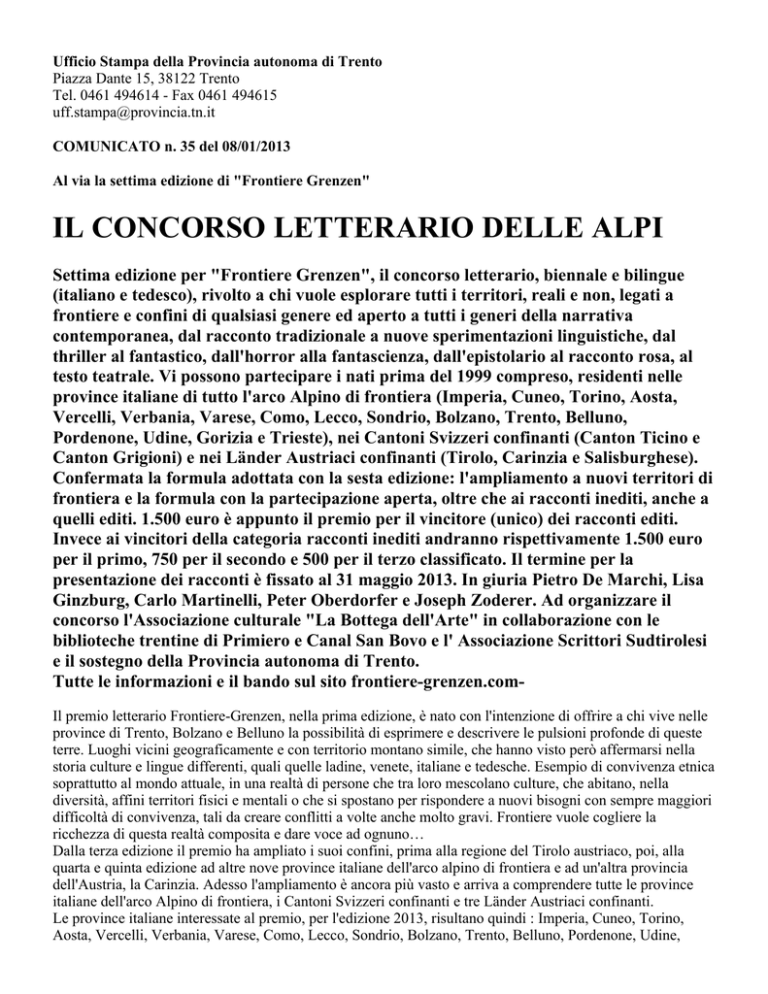 Ufficio Stampa della Provincia autonoma di Trento
Piazza Dante 15, 38122 Trento
Tel. 0461 494614 - Fax 0461 494615
uff.stampa@provincia.tn.it

COMUNICATO n. 35 del 08/01/2013

Al via la settima edizione di "Frontiere Grenzen"

IL CONCORSO LETTERARIO DELLE ALPI

Settima edizione per "Frontiere Grenzen", il concorso letterario, biennale e bilingue (italiano e tedesco), rivolto a chi vuole esplorare tutti i territori, reali e non, legati a frontiere e confini di qualsiasi genere ed aperto a tutti i generi della narrativa contemporanea, dal racconto tradizionale a nuove sperimentazioni linguistiche, dal thriller al fantastico, dall'horror alla fantascienza, dall'epistolario al racconto rosa, al testo teatrale. Vi possono partecipare i nati prima del 1999 compreso, residenti nelle province italiane di tutto l'arco Alpino di frontiera (Imperia, Cuneo, Torino, Aosta, Vercelli, Verbania, Varese, Como, Lecco, Sondrio, Bolzano, Trento, Belluno, Pordenone, Udine, Gorizia e Trieste), nei Cantoni Svizzeri confinanti (Canton Ticino e Canton Grigioni) e nei Länder Austriaci confinanti (Tirolo, Carinzia e Salisburghese). Confermata la formula adottata con la sesta edizione: l'ampliamento a nuovi territori di frontiera e la formula con la partecipazione aperta, oltre che ai racconti inediti, anche a quelli editi. 1.500 euro è appunto il premio per il vincitore (unico) dei racconti editi. Invece ai vincitori della categoria racconti inediti andranno rispettivamente 1.500 euro per il primo, 750 per il secondo e 500 per il terzo classificato. Il termine per la presentazione dei racconti è fissato al 31 maggio 2013. In giuria Pietro De Marchi, Lisa Ginzburg, Carlo Martinelli, Peter Oberdorfer e Joseph Zoderer. Ad organizzare il concorso l'Associazione culturale "La Bottega dell'Arte" in collaborazione con le biblioteche trentine di Primiero e Canal San Bovo e l' Associazione Scrittori Sudtirolesi e il sostegno della Provincia autonoma di Trento.
Tutte le informazioni e il bando sul sito frontiere-grenzen.com-

Il premio letterario Frontiere-Grenzen, nella prima edizione, è nato con l'intenzione di offrire a chi vive nelle province di Trento, Bolzano e Belluno la possibilità di esprimere e descrivere le pulsioni profonde di queste terre. Luoghi vicini geograficamente e con territorio montano simile, che hanno visto però affermarsi nella storia culture e lingue differenti, quali quelle ladine, venete, italiane e tedesche. Esempio di convivenza etnica soprattutto al mondo attuale, in una realtà di persone che tra loro mescolano culture, che abitano, nella diversità, affini territori fisici e mentali o che si spostano per rispondere a nuovi bisogni con sempre maggiori difficoltà di convivenza, tali da creare conflitti a volte anche molto gravi. Frontiere vuole cogliere la ricchezza di questa realtà composita e dare voce ad ognuno…
Dalla terza edizione il premio ha ampliato i suoi confini, prima alla regione del Tirolo austriaco, poi, alla quarta e quinta edizione ad altre nove province italiane dell'arco alpino di frontiera e ad un'altra provincia dell'Austria, la Carinzia. Adesso l'ampliamento è ancora più vasto e arriva a comprendere tutte le province italiane dell'arco Alpino di frontiera, i Cantoni Svizzeri confinanti e tre Länder Austriaci confinanti.
Le province italiane interessate al premio, per l'edizione 2013, risultano quindi : Imperia, Cuneo, Torino, Aosta, Vercelli, Verbania, Varese, Como, Lecco, Sondrio, Bolzano, Trento, Belluno, Pordenone, Udine,